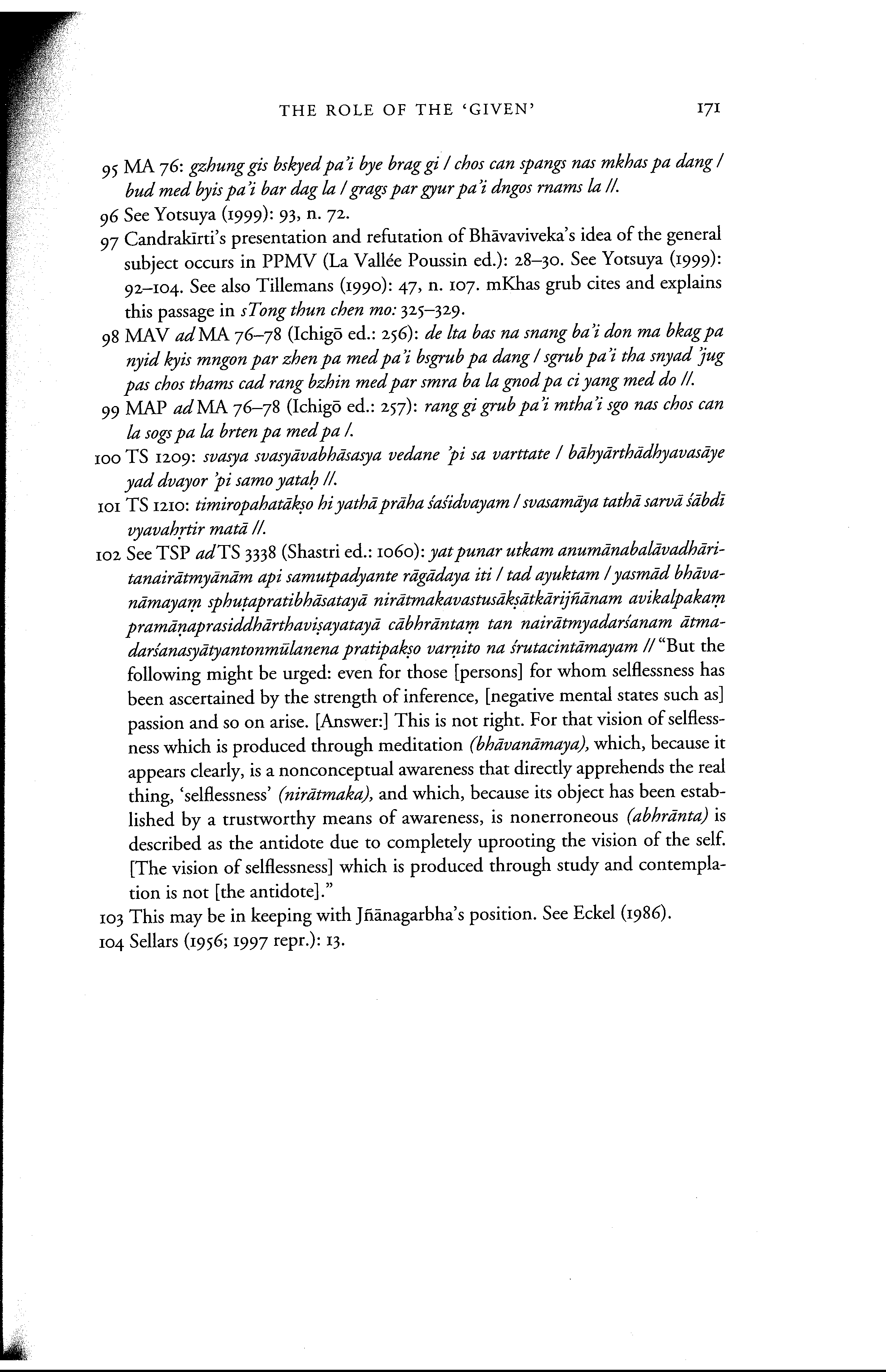 THE ROLE OF THE 'GIVEN' 171

95 MA 76: gzhung gis bskyed pa'i bye brag gi / chos can spangs nas mkhas pa dang / bud med byis pa'i bar dag la / grags par gyur pa'i dngos rnams la //.

96 See Yotsuya (1999): 93, n. 72.

97 Candrakīrti's presentation and refutation of Bhāvaviveka's idea of the general subject occurs in PPMV (La Vallée Poussin ed.): 28–30. See Yotsuya (1999): 92–104. See also Tillemans (1990): 47, n. 107. mKhas grub cites and explains this passage in sTong thun chen mo: 325–329.

98 MAV ad MA 76–78 (Ichigō ed.: 256): de lta bas na snang ba'i don ma bkag pa nyid kyis mngon par zhen pa med pa'i bsgrub pa dang / sgrub pa'i tha snyad 'jug pas chos thams cad rang bzhin med par smra ba la gnod pa ci yang med do //.

99 MAP ad MA 76–78 (Ichigō ed.: 257): rang gi grub pa'i mtha'i sgo nas chos can la sogs pa la brten pa med pa /.

100 TS 1209: svasya svasyāvabhāsasya vedane 'pi sa varttate / bāhyārthādhyavasāye yad dvayor 'pi samo yataḥ //.

101 TS 1210: timiropahatākṣo hi yathā prāha śaśidvayam / svasamāya tathā sarvā śābdī vyavahṛtir matā //.

102 See TSP ad TS 3338 (Shastri ed.: 1060): yat punar utkam anumānabalāvadhāritanairātmyānām api samutpadyante rāgādaya iti / tad ayuktam / yasmād bhāvanāmayaṃ sphuṭapratibhāsatayā nirātmakavastusākṣātkārijñānam avikalpakaṃ pramāṇaprasiddhārthaviṣayatayā cābhrāntaṃ tan nairātmyadarśanam ātmadarśanasyātyantonmūlanena pratipakṣo varṇito na śrutacintāmayam // "But the following might be urged: even for those [persons] for whom selflessness has been ascertained by the strength of inference, [negative mental states such as] passion and so on arise. [Answer:] This is not right. For that vision of selflessness which is produced through meditation (bhāvanāmaya), which, because it appears clearly, is a nonconceptual awareness that directly apprehends the real thing, 'selflessness' (nirātmaka), and which, because its object has been established by a trustworthy means of awareness, is nonerroneous (abhrānta) is described as the antidote due to completely uprooting the vision of the self. [The vision of selflessness] which is produced through study and contemplation is not [the antidote]."

103 This may be in keeping with Jñānagarbha's position. See Eckel (1986).

104 Sellars (1956; 1997 repr.): 13.